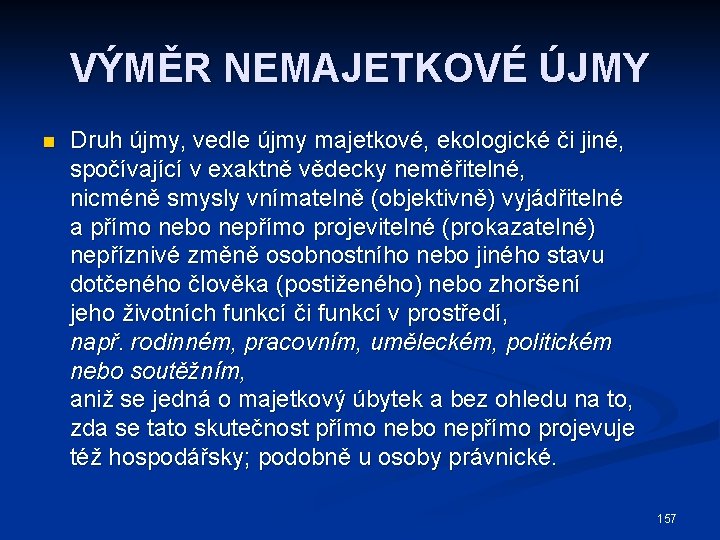 VÝMĚR NEMAJETKOVÉ ÚJMY

Druh újmy, vedle újmy majetkové, ekologické či jiné, spočívající v exaktně vědecky neměřitelné, nicméně smysly vnímatelně (objektivně) vyjádřitelné a přímo nebo nepřímo projevitelné (prokazatelné) nepříznivé změně osobnostního nebo jiného stavu dotčeného člověka (postiženého) nebo zhoršení jeho životních funkcí či funkcí v prostředí, např. rodinném, pracovním, uměleckém, politickém nebo soutěžním, aniž se jedná o majetkový úbytek a bez ohledu na to, zda se tato skutečnost přímo nebo nepřímo projevuje též hospodářsky; podobně u osoby právnické.

157